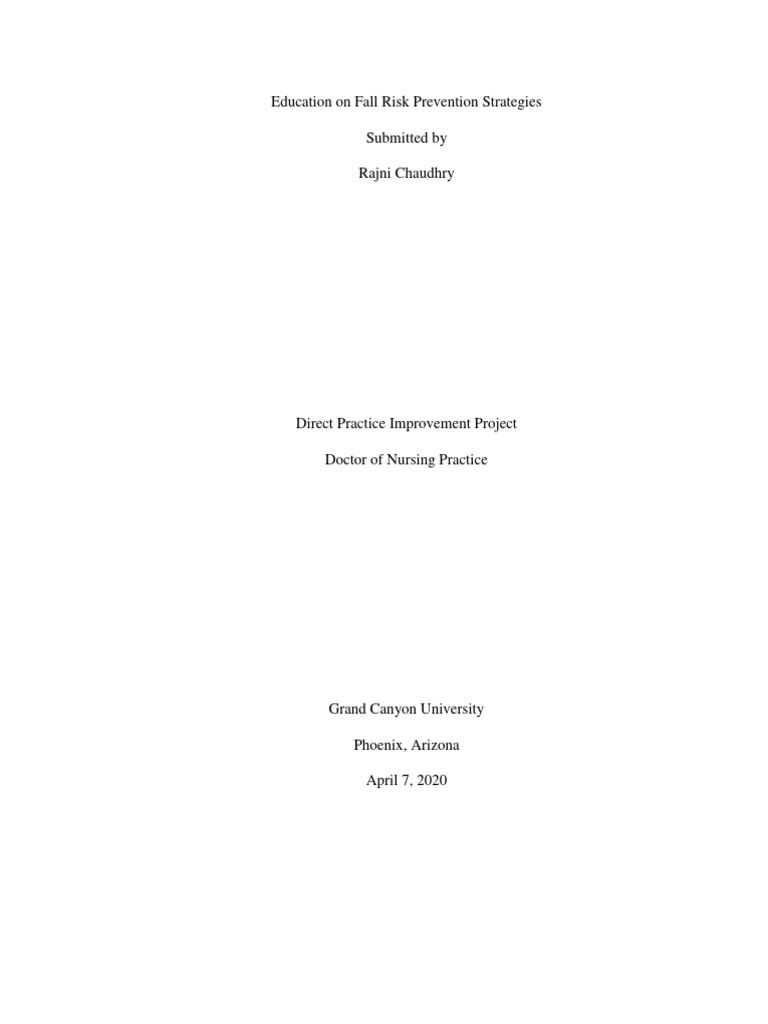 Education on Fall Risk Prevention Strategies

Submitted by

Rajni Chaudhry

Direct Practice Improvement Project

Doctor of Nursing Practice

Grand Canyon University

Phoenix, Arizona

April 7, 2020